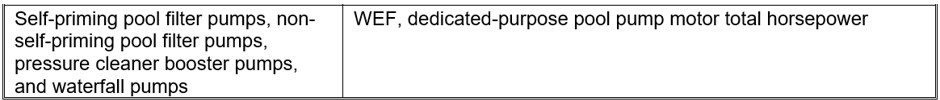 | Self-priming pool filter pumps, non-self-priming pool filter pumps, pressure cleaner booster pumps, and waterfall pumps | WEF, dedicated-purpose pool pump motor total horsepower |
|---|---|